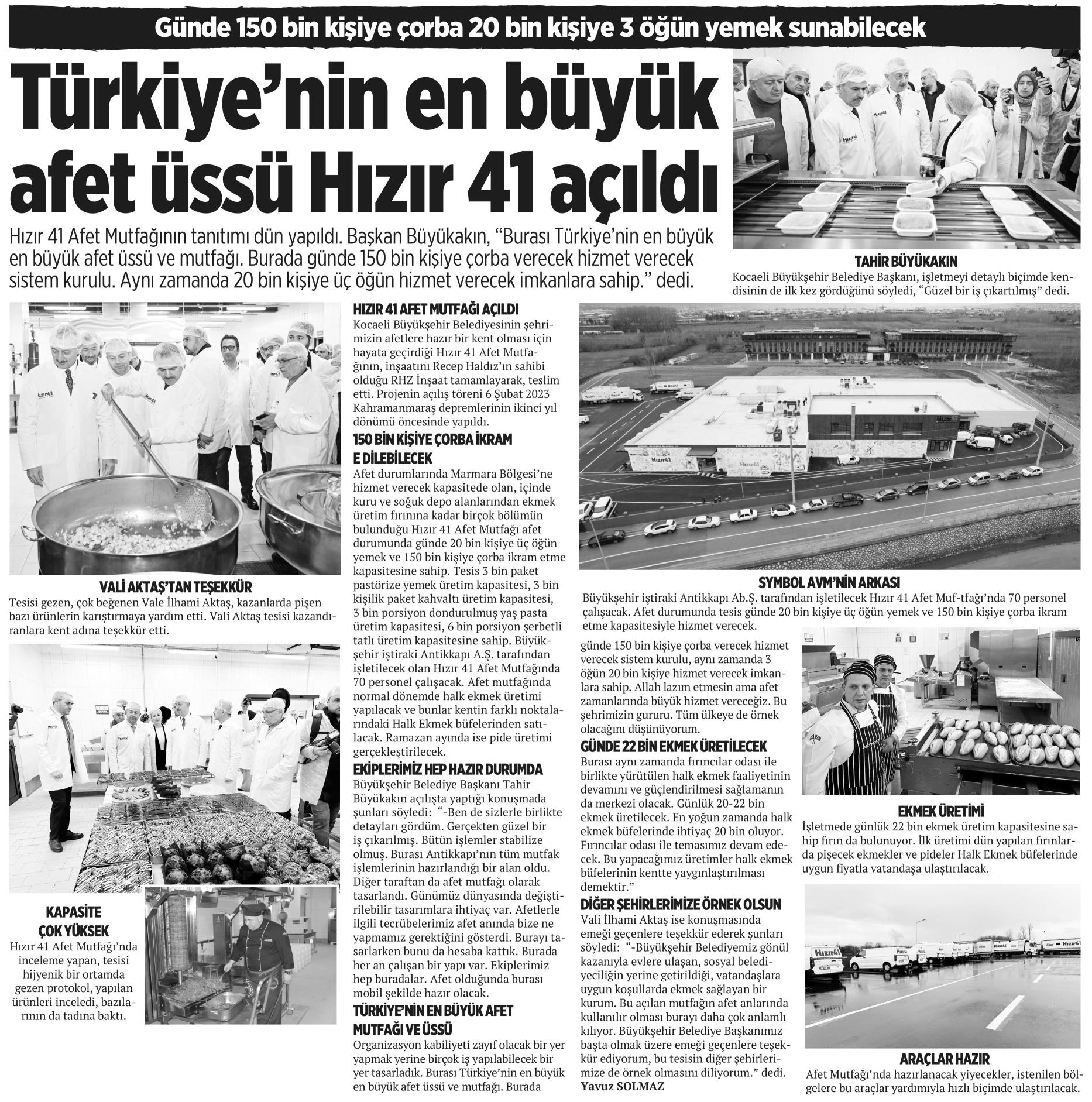 Günde 150 bin kişiye çorba 20 bin kişiye 3 öğün yemek sunabilecek

Türkiye'nin en büyük afet üssü Hızır 41 açıldı

Hızır 41 Afet Mutfağının tanıtımı dün yapıldı. Başkan Büyükakın, "Burası Türkiye'nin en büyük en büyük afet üssü ve mutfağı. Burada günde 150 bin kişiye çorba verecek hizmet verecek sistem kurulu. Aynı zamanda 20 bin kişiye üç öğün hizmet verecek imkanlara sahip." dedi.

TAHİR BÜYÜKAKIN
Kocaeli Büyükşehir Belediye Başkanı, işletmeyi detaylı biçimde kendisinin de ilk kez gördüğünü söyledi, "Güzel bir iş çıkartılmış" dedi.

VALİ AKTAŞ'TAN TEŞEKKÜR
Tesisi gezen, çok beğenen Vale İlhami Aktaş, kazanlarda pişen bazı ürünlerin karıştırmaya yardım etti. Vali Aktaş tesisi kazandıranlara kent adına teşekkür etti.

KAPASİTE ÇOK YÜKSEK
Hızır 41 Afet Mutfağı'nda inceleme yapan, tesisi hijyenik bir ortamda gezen protokol, yapılan ürünleri inceledi, bazılarının da tadına baktı.

HIZIR 41 AFET MUTFAĞI AÇILDI
Kocaeli Büyükşehir Belediyesinin şehrimizin afetlere hazır bir kent olması için hayata geçirdiği Hızır 41 Afet Mutfağının, inşaatını Recep Haldız'ın sahibi olduğu RHZ İnşaat tamamlayarak, teslim etti. Projenin açılış töreni 6 Şubat 2023 Kahramanmaraş depremlerinin ikinci yıl dönümü öncesinde yapıldı.
150 BİN KİŞİYE ÇORBA İKRAM E DİLEBİLECEK
Afet durumlarında Marmara Bölgesi'ne hizmet verecek kapasitede olan, içinde kuru ve soğuk depo alanlarından ekmek üretim fırınına kadar birçok bölümün bulunduğu Hızır 41 Afet Mutfağı afet durumunda günde 20 bin kişiye üç öğün yemek ve 150 bin kişiye çorba ikram etme kapasitesine sahip. Tesis 3 bin paket pastörize yemek üretim kapasitesi, 3 bin kişilik paket kahvaltı üretim kapasitesi, 3 bin porsiyon dondurulmuş yaş pasta üretim kapasitesi, 6 bin porsiyon şerbetli tatlı üretim kapasitesine sahip. Büyükşehir iştiraki Antikkapı A.Ş. tarafından işletilecek olan Hızır 41 Afet Mutfağında 70 personel çalışacak. Afet mutfağında normal dönemde halk ekmek üretimi yapılacak ve bunlar kentin farklı noktalarındaki Halk Ekmek büfelerinden satılacak. Ramazan ayında ise pide üretimi gerçekleştirilecek.
EKİPLERİMİZ HEP HAZIR DURUMDA
Büyükşehir Belediye Başkanı Tahir Büyükakın açılışta yaptığı konuşmada şunları söyledi: "-Ben de sizlerle birlikte detayları gördüm. Gerçekten güzel bir iş çıkarılmış. Bütün işlemler stabilize olmuş. Burası Antikkapı'nın tüm mutfak işlemlerinin hazırlandığı bir alan oldu. Diğer taraftan da afet mutfağı olarak tasarlandı. Günümüz dünyasında değiştirilebilir tasarımlara ihtiyaç var. Afetlerle ilgili tecrübelerimiz afet anında bize ne yapmamız gerektiğini gösterdi. Burayı tasarlarken bunu da hesaba kattık. Burada her an çalışan bir yapı var. Ekiplerimiz hep buradalar. Afet olduğunda burası mobil şekilde hazır olacak.
TÜRKİYE'NİN EN BÜYÜK AFET MUTFAĞI VE ÜSSÜ
Organizasyon kabiliyeti zayıf olacak bir yer yapmak yerine birçok iş yapılabilecek bir yer tasarladık. Burası Türkiye'nin en büyük en büyük afet üssü ve mutfağı. Burada günde 150 bin kişiye çorba verecek hizmet verecek sistem kurulu, aynı zamanda 3 öğün 20 bin kişiye hizmet verecek imkanlara sahip. Allah lazım etmesin ama afet zamanlarında büyük hizmet vereceğiz. Bu şehrimizin gururu. Tüm ülkeye de örnek olacağını düşünüyorum.
GÜNDE 22 BİN EKMEK ÜRETİLECEK
Burası aynı zamanda fırıncılar odası ile birlikte yürütülen halk ekmek faaliyetinin devamını ve güçlendirilmesi sağlamanın da merkezi olacak. Günlük 20-22 bin ekmek üretilecek. En yoğun zamanda halk ekmek büfelerinde ihtiyaç 20 bin oluyor. Fırıncılar odası ile temasımız devam edecek. Bu yapacağımız üretimler halk ekmek büfelerinin kentte yaygınlaştırılması demektir."
DİĞER ŞEHİRLERİMİZE ÖRNEK OLSUN
Vali İlhami Aktaş ise konuşmasında emeği geçenlere teşekkür ederek şunları söyledi: "-Büyükşehir Belediyemiz gönül kazanıyla evlere ulaşan, sosyal belediyeciliğin yerine getirildiği, vatandaşlara uygun koşullarda ekmek sağlayan bir kurum. Bu açılan mutfağın afet anlarında kullanılır olması burayı daha çok anlamlı kılıyor. Büyükşehir Belediye Başkanımız başta olmak üzere emeği geçenlere teşekkür ediyorum, bu tesisin diğer şehirlerimize de örnek olmasını diliyorum." dedi.
Yavuz SOLMAZ

SYMBOL AVM'NİN ARKASI
Büyükşehir iştiraki Antikkapı Ab.Ş. tarafından işletilecek Hızır 41 Afet Muf-tfağı'nda 70 personel çalışacak. Afet durumunda tesis günde 20 bin kişiye üç öğün yemek ve 150 bin kişiye çorba ikram etme kapasitesiyle hizmet verecek.

EKMEK ÜRETİMİ
İşletmede günlük 22 bin ekmek üretim kapasitesine sahip fırın da bulunuyor. İlk üretimi dün yapılan fırınlarda pişecek ekmekler ve pideler Halk Ekmek büfelerinde uygun fiyatla vatandaşa ulaştırılacak.

ARAÇLAR HAZIR
Afet Mutfağı'nda hazırlanacak yiyecekler, istenilen bölgelere bu araçlar yardımıyla hızlı biçimde ulaştırılacak.